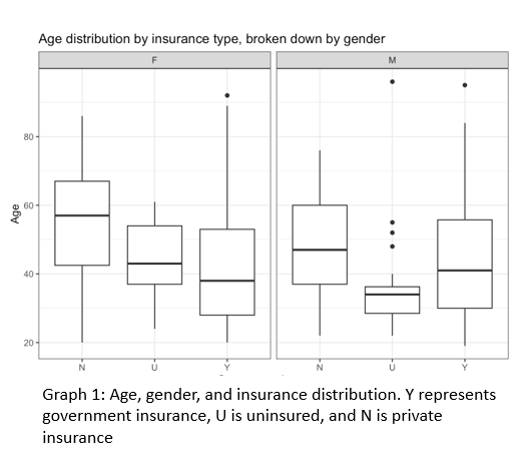 Age distribution by insurance type, broken down by gender

F

M

Age

80

60

40

20

N U Y

N U Y

Graph 1: Age, gender, and insurance distribution. Y represents government insurance, U is uninsured, and N is private insurance